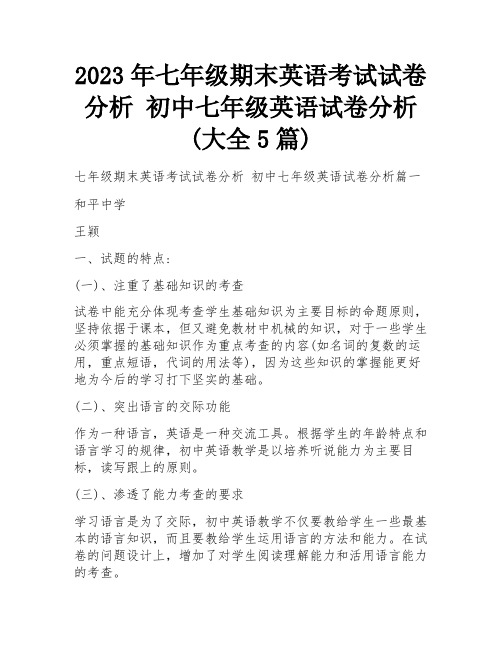 2023 年七年级期末英语考试试卷分析 初中七年级英语试卷分析(大全 5 篇)

七年级期末英语考试试卷分析 初中七年级英语试卷分析篇一

和平中学

王颖

一、试题的特点:

(一)、注重了基础知识的考查

试卷中能充分体现考查学生基础知识为主要目标的命题原则，坚持依据于课本，但又避免教材中机械的知识，对于一些学生必须掌握的基础知识作为重点考查的内容(如名词的复数的运用，重点短语，代词的用法等)，因为这些知识的掌握能更好地为今后的学习打下坚实的基础。

(二)、突出语言的交际功能

作为一种语言，英语是一种交流工具。根据学生的年龄特点和语言学习的规律，初中英语教学是以培养听说能力为主要目标，读写跟上的原则。

(三)、渗透了能力考查的要求

学习语言是为了交际，初中英语教学不仅要教给学生一些最基本的语言知识，而且要教给学生运用语言的方法和能力。在试卷的问题设计上，增加了对学生阅读理解能力和活用语言能力的考查。